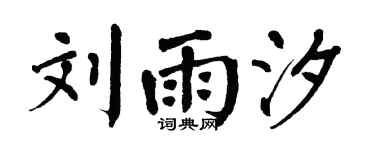 刘雨汐
词典网